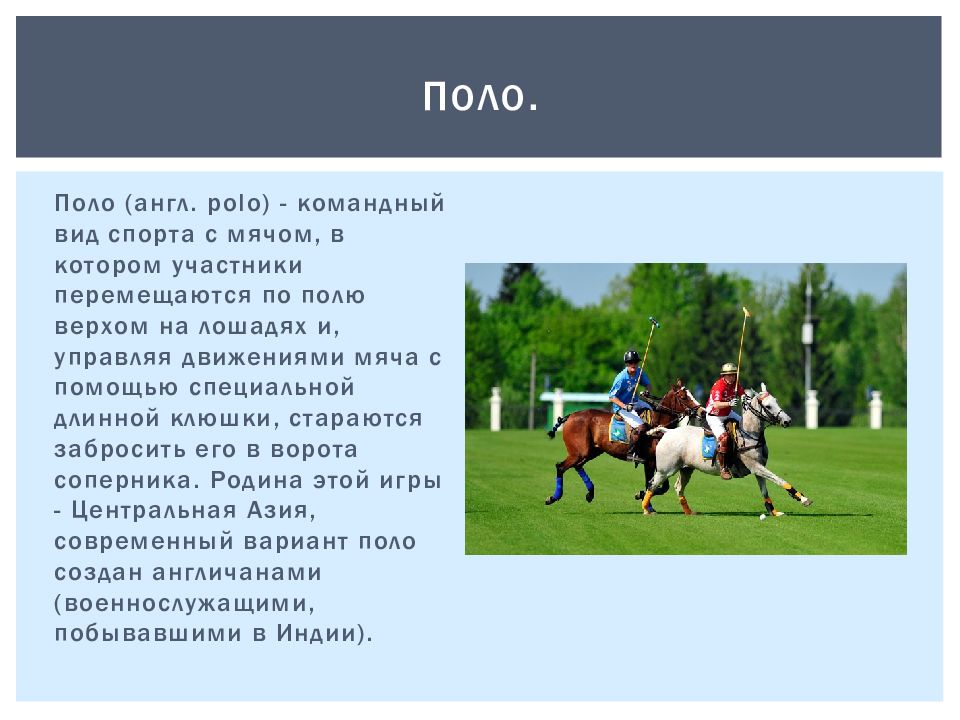 ПОЛО.

Поло (англ. polo) - командный вид спорта с мячом, в котором участники перемещаются по полю верхом на лошадях и, управляя движениями мяча с помощью специальной длинной клюшки, стараются забросить его в ворота соперника. Родина этой игры - Центральная Азия, современный вариант поло создан англичанами (военнослужащими, побывавшими в Индии).